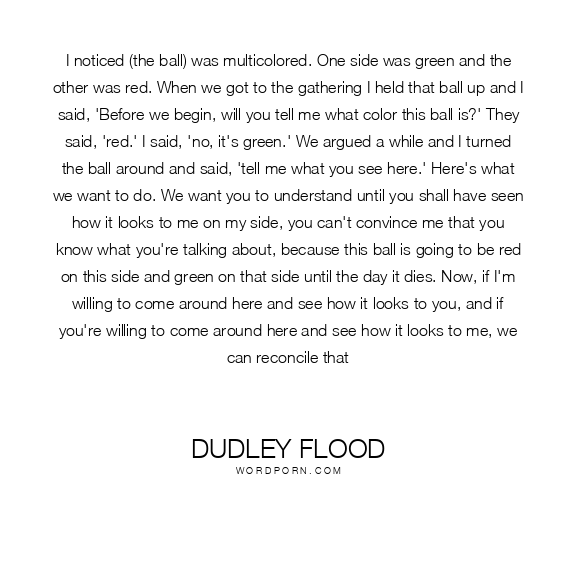 I noticed (the ball) was multicolored. One side was green and the other was red. When we got to the gathering I held that ball up and I said, 'Before we begin, will you tell me what color this ball is?' They said, 'red.' I said, 'no, it's green.' We argued a while and I turned the ball around and said, 'tell me what you see here.' Here's what we want to do. We want you to understand until you shall have seen how it looks to me on my side, you can't convince me that you know what you're talking about, because this ball is going to be red on this side and green on that side until the day it dies. Now, if I'm willing to come around here and see how it looks to you, and if you're willing to come around here and see how it looks to me, we can reconcile that

DUDLEY FLOOD
WORDPORN.COM